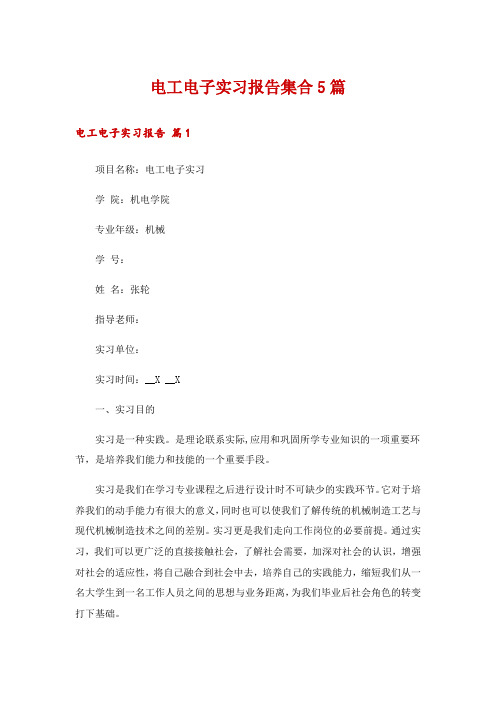 电工电子实习报告集合5篇

电工电子实习报告 篇1

项目名称：电工电子实习

学 院：机电学院

专业年级：机械

学 号：

姓 名：张轮

指导老师：

实习单位：

实习时间：__X __X

一、实习目的

实习是一种实践。是理论联系实际，应用和巩固所学专业知识的一项重要环节，是培养我们能力和技能的一个重要手段。

实习是我们在学习专业课程之后进行设计时不可缺少的实践环节。它对于培养我们的动手能力有很大的意义，同时也可以使我们了解传统的机械制造工艺与现代机械制造技术之间的差别。实习更是我们走向工作岗位的必要前提。通过实习，我们可以更广泛的直接接触社会，了解社会需要，加深对社会的认识，增强对社会的适应性，将自己融合到社会中去，培养自己的实践能力，缩短我们从一名大学生到一名工作人员之间的思想与业务距离，为我们毕业后社会角色的转变打下基础。